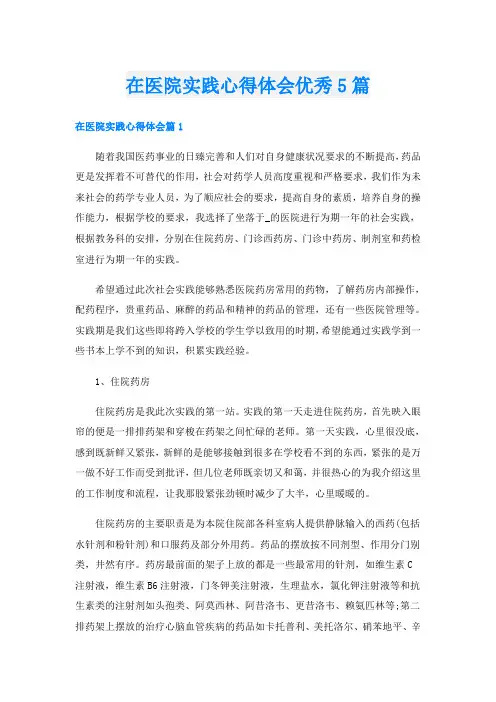 在医院实践心得体会优秀5篇

在医院实践心得体会篇1

随着我国医药事业的日臻完善和人们对自身健康状况要求的不断提高，药品更是发挥着不可替代的作用，社会对药学人员高度重视和严格要求，我们作为未来社会的药学专业人员，为了顺应社会的要求，提高自身的素质，培养自身的操作能力，根据学校的要求，我选择了坐落于_的医院进行为期一年的社会实践，根据教务科的安排，分别在住院药房、门诊西药房、门诊中药房、制剂室和药检室进行为期一年的实践。

希望通过此次社会实践能够熟悉医院药房常用的药物，了解药房内部操作，配药程序，贵重药品、麻醉的药品和精神的药品的管理，还有一些医院管理等。实践期是我们这些即将跨入学校的学生学以致用的时期，希望能通过实践学到一些书本上学不到的知识，积累实践经验。

1、住院药房

住院药房是我此次实践的第一站。实践的第一天走进住院药房，首先映入眼帘的便是一排排药架和穿梭在药架之间忙碌的老师。第一天实践，心里很没底，感到既新鲜又紧张，新鲜的是能够接触到很多在学校看不到的东西，紧张的是万一做不好工作而受到批评，但几位老师既亲切又和蔼，并很热心的为我介绍这里的工作制度和流程，让我那股紧张劲顿时减少了大半，心里暖暖的。

住院药房的主要职责是为本院住院部各科室病人提供静脉输入的西药(包括水针剂和粉针剂)和口服药及部分外用药。药品的摆放按不同剂型、作用分门别类，井然有序。药房最前面的架子上放的都是一些最常用的针剂，如维生素C注射液，维生素B6注射液，门冬钾美注射液，生理盐水，氯化钾注射液等和抗生素类的注射剂如头孢类、阿莫西林、阿昔洛韦、更昔洛韦、赖氨匹林等;第二排药架上摆放的治疗心脑血管疾病的药品如卡托普利、美托洛尔、硝苯地平、辛